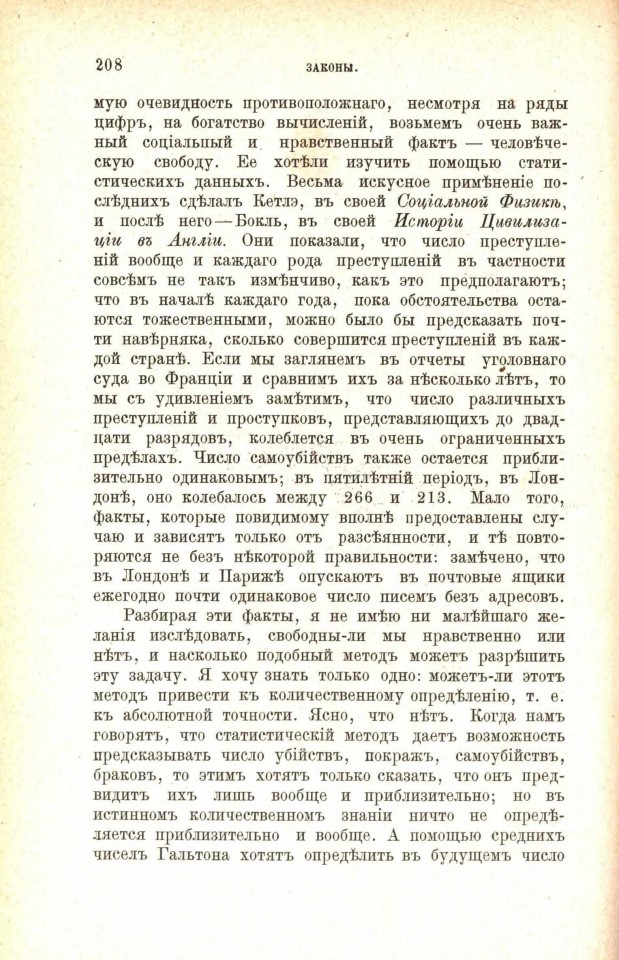 208 ЗАКОНЫ.

мую очевидность противоположнаго, несмотря на ряды цифръ, на богатство вычисленій, возьмемъ очень важный соціальный и нравственный фактъ — человѣческую свободу. Ее хотѣли изучить помощью статистическихъ данныхъ. Весьма искусное примѣненіе послѣднихъ сдѣлалъ Кетлэ, въ своей Соціальной Физикѣ, и послѣ него — Бокль, въ своей Исторіи Цивилизаціи въ Англіи. Они показали, что число преступленій вообще и каждаго рода преступленій въ частности совсѣмъ не такъ измѣнчиво, какъ это предполагаютъ; что въ началѣ каждаго года, пока обстоятельства остаются тожественными, можно было бы предсказать почти навѣрняка, сколько совершится преступленій въ каждой странѣ. Если мы заглянемъ въ отчеты уголовнаго суда во Франціи и сравнимъ ихъ за нѣсколько лѣтъ, то мы съ удивленіемъ замѣтимъ, что число различныхъ преступленій и проступковъ, представляющихъ до двадцати разрядовъ, колеблется въ очень ограниченныхъ предѣлахъ. Число самоубійствъ также остается приблизительно одинаковымъ; въ пятилѣтній періодъ, въ Лондонѣ, оно колебалось между 266 и 213. Мало того, факты, которые повидимому вполнѣ предоставлены случаю и зависятъ только отъ разсѣянности, и тѣ повторяются не безъ нѣкоторой правильности: замѣчено, что въ Лондонѣ и Парижѣ опускаютъ въ почтовые ящики ежегодно почти одинаковое число писемъ безъ адресовъ.

Разбирая эти факты, я не имѣю ни малѣйшаго желанія изслѣдовать, свободны-ли мы нравственно или нѣтъ, и насколько подобный методъ можетъ разрѣшить эту задачу. Я хочу знать только одно: можетъ-ли этотъ методъ привести къ количественному опредѣленію, т. е. къ абсолютной точности. Ясно, что нѣтъ. Когда намъ говорятъ, что статистическій методъ даетъ возможность предсказывать число убійствъ, покражъ, самоубійствъ, браковъ, то этимъ хотятъ только сказать, что онъ предвидитъ ихъ лишь вообще и приблизительно; но въ истинномъ количественномъ знаніи ничто не опредѣляется приблизительно и вообще. А помощью среднихъ чиселъ Гальтона хотятъ опредѣлить въ будущемъ число